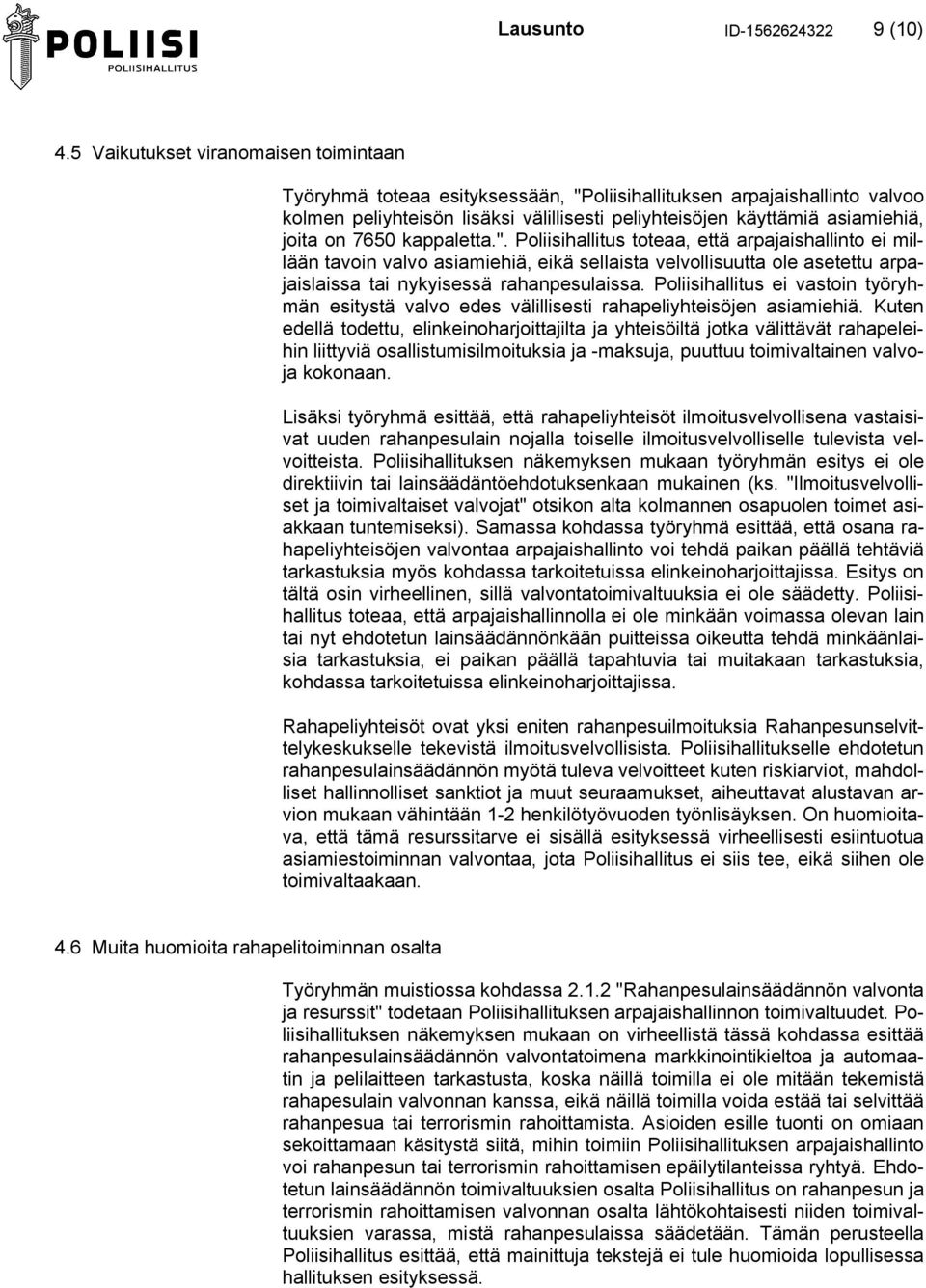 POLIISI
POLIISIHALLITUS

Lausunto ID-1562624322 9 (10)

4.5 Vaikutukset viranomaisen toimintaan

Työryhmä toteaa esityksessään, "Poliisihallituksen arpajaishallinto valvoo kolmen peliyhteisön lisäksi välillisesti peliyhteisöjen käyttämiä asiamiehiä, joita on 7650 kappaletta.". Poliisihallitus toteaa, että arpajaishallinto ei millään tavoin valvo asiamiehiä, eikä sellaista velvollisuutta ole asetettu arpajaislaissa tai nykyisessä rahanpesulaissa. Poliisihallitus ei vastoin työryhmän esitystä valvo edes välillisesti rahapeliyhteisöjen asiamiehiä. Kuten edellä todettu, elinkeinoharjoittajilta ja yhteisöiltä jotka välittävät rahapeleihin liittyviä osallistumisilmoituksia ja -maksuja, puuttuu toimivaltainen valvoja kokonaan.

Lisäksi työryhmä esittää, että rahapeliyhteisöt ilmoitusvelvollisena vastaisivat uuden rahanpesulain nojalla toiselle ilmoitusvelvolliselle tulevista velvoitteista. Poliisihallituksen näkemyksen mukaan työryhmän esitys ei ole direktiivin tai lainsäädäntöehdotuksenkaan mukainen (ks. "Ilmoitusvelvolliset ja toimivaltaiset valvojat" otsikon alta kolmannen osapuolen toimet asiakkaan tuntemiseksi). Samassa kohdassa työryhmä esittää, että osana rahapeliyhteisöjen valvontaa arpajaishallinto voi tehdä paikan päällä tehtäviä tarkastuksia myös kohdassa tarkoitetuissa elinkeinoharjoittajissa. Esitys on tältä osin virheellinen, sillä valvontatoimivaltuuksia ei ole säädetty. Poliisihallitus toteaa, että arpajaishallinnolla ei ole minkään voimassa olevan lain tai nyt ehdotetun lainsäädännönkään puitteissa oikeutta tehdä minkäänlaisia tarkastuksia, ei paikan päällä tapahtuvia tai muitakaan tarkastuksia, kohdassa tarkoitetuissa elinkeinoharjoittajissa.

Rahapeliyhteisöt ovat yksi eniten rahanpesuilmoituksia Rahanpesunselvittelykeskukselle tekevistä ilmoitusvelvollisista. Poliisihallitukselle ehdotetun rahanpesulainsäädännön myötä tuleva velvoitteet kuten riskiarviot, mahdolliset hallinnolliset sanktiot ja muut seuraamukset, aiheuttavat alustavan arvion mukaan vähintään 1-2 henkilötyövuoden työnlisäyksen. On huomioitava, että tämä resurssitarve ei sisällä esityksessä virheellisesti esiintuotua asiamiestoiminnan valvontaa, jota Poliisihallitus ei siis tee, eikä siihen ole toimivaltaakaan.

4.6 Muita huomioita rahapelitoiminnan osalta

Työryhmän muistiossa kohdassa 2.1.2 "Rahanpesulainsäädännön valvonta ja resurssit" todetaan Poliisihallituksen arpajaishallinnon toimivaltuudet. Poliisihallituksen näkemyksen mukaan on virheellistä tässä kohdassa esittää rahanpesulainsäädännön valvontatoimena markkinointikieltoa ja automaatin ja pelilaitteen tarkastusta, koska näillä toimilla ei ole mitään tekemistä rahapesulain valvonnan kanssa, eikä näillä toimilla voida estää tai selvittää rahanpesua tai terrorismin rahoittamista. Asioiden esille tuonti on omiaan sekoittamaan käsitystä siitä, mihin toimiin Poliisihallituksen arpajaishallinto voi rahanpesun tai terrorismin rahoittamisen epäilytilanteissa ryhtyä. Ehdotetun lainsäädännön toimivaltuuksien osalta Poliisihallitus on rahanpesun ja terrorismin rahoittamisen valvonnan osalta lähtökohtaisesti niiden toimivaltuuksien varassa, mistä rahanpesulaissa säädetään. Tämän perusteella Poliisihallitus esittää, että mainittuja tekstejä ei tule huomioida lopullisessa hallituksen esityksessä.